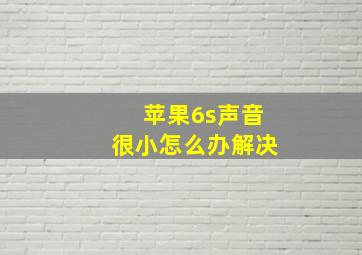 苹果6s声音
很小怎么办解决